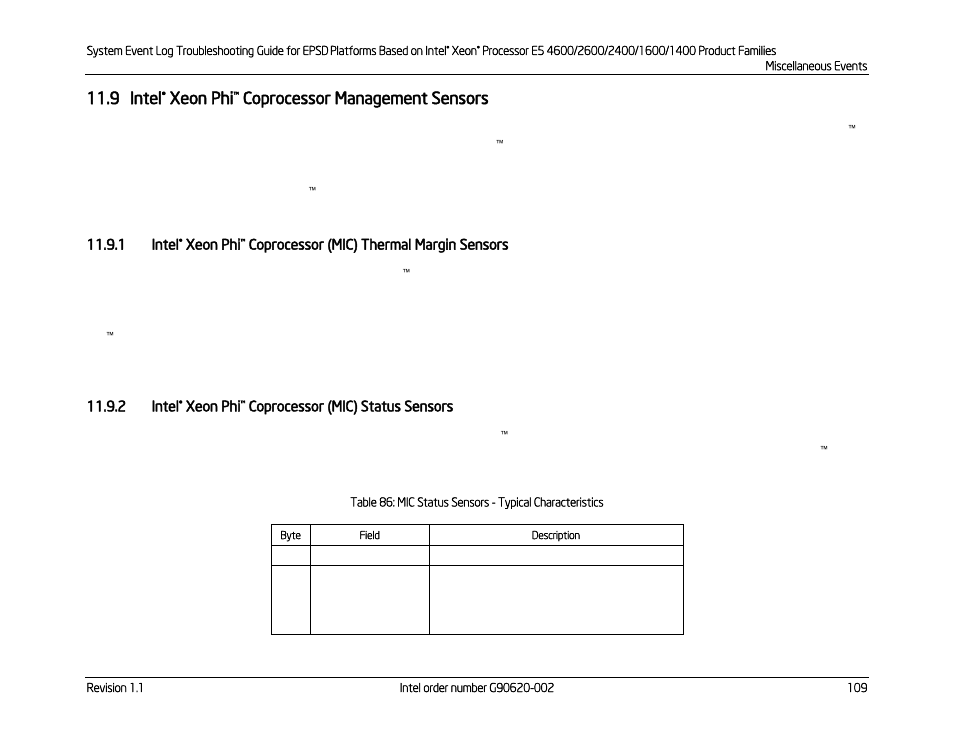 System Event Log Troubleshooting Guide for EPSD Platforms Based on Intel® Xeon® Processor E5 4600/2600/2400/1600/1400 Product Families
Miscellaneous Events

11.9 Intel® Xeon Phi™ Coprocessor Management Sensors

™

™

™

11.9.1 Intel® Xeon Phi™ Coprocessor (MIC) Thermal Margin Sensors

™

™

11.9.2 Intel® Xeon Phi™ Coprocessor (MIC) Status Sensors

™

™

Table 86: MIC Status Sensors - Typical Characteristics

| Byte | Field | Description |
|---|---|---|
| | | |
| | | |

Revision 1.1 Intel order number G90620-002 109